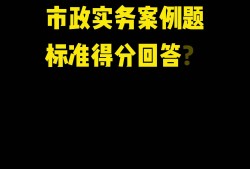 市政实务案例题
标准得分回答?